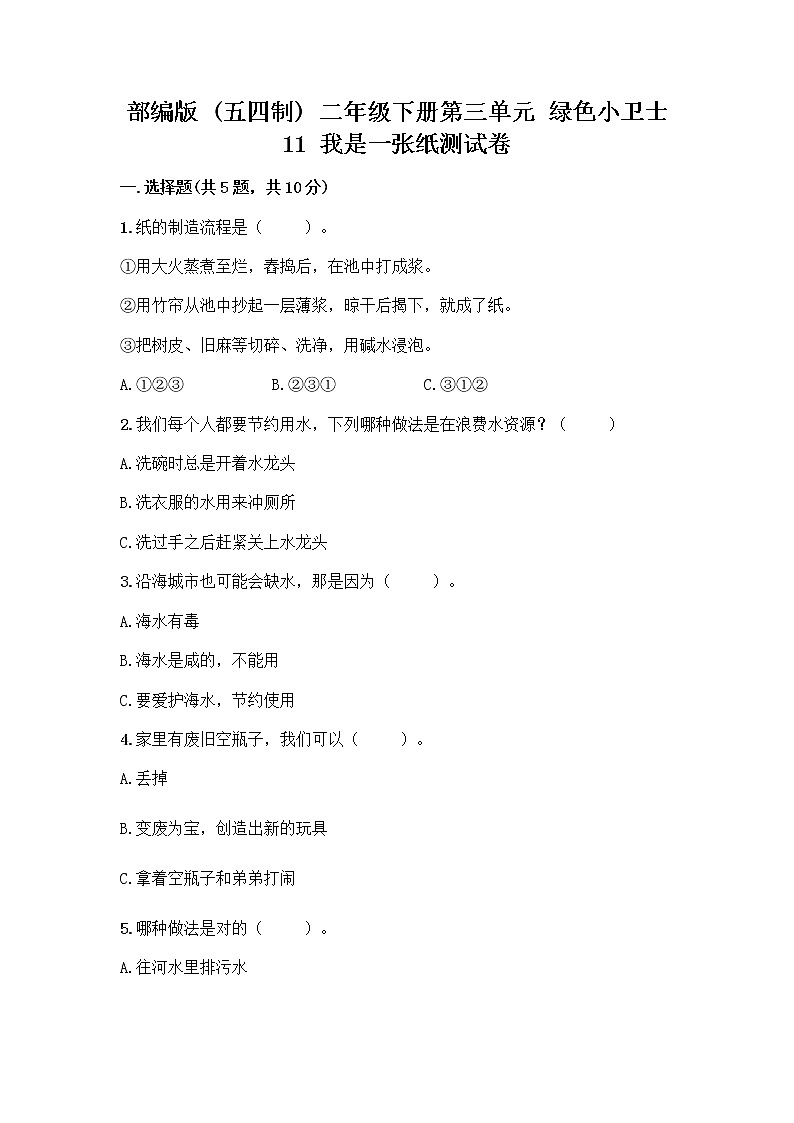 部编版（五四制）二年级下册第三单元 绿色小卫士 11 我是一张纸测试卷

一.选择题(共5题，共10分)

1.纸的制造流程是（　　）。

①用大火蒸煮至烂，舂捣后，在池中打成浆。

②用竹帘从池中抄起一层薄浆，晾干后揭下，就成了纸。

③把树皮、旧麻等切碎、洗净，用碱水浸泡。

A.①②③　　B.②③①　　C.③①②

2.我们每个人都要节约用水，下列哪种做法是在浪费水资源？（　　）

A.洗碗时总是开着水龙头

B.洗衣服的水用来冲厕所

C.洗过手之后赶紧关上水龙头

3.沿海城市也可能会缺水，那是因为（　　）。

A.海水有毒

B.海水是咸的，不能用

C.要爱护海水，节约使用

4.家里有废旧空瓶子，我们可以（　　）。

A.丢掉

B.变废为宝，创造出新的玩具

C.拿着空瓶子和弟弟打闹

5.哪种做法是对的（　　）。

A.往河水里排污水